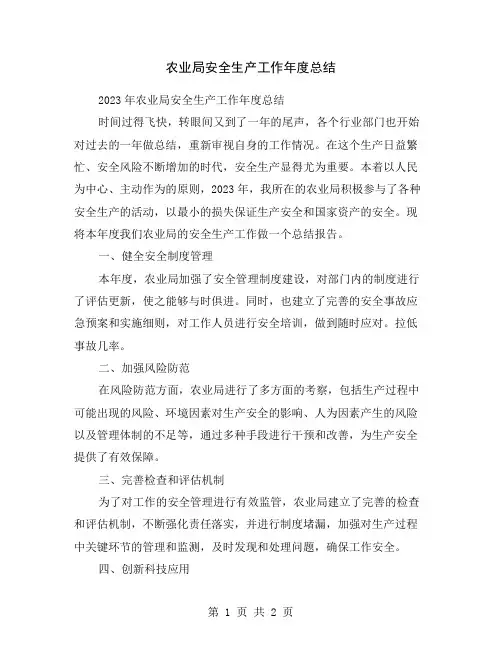 农业局安全生产工作年度总结

2023年农业局安全生产工作年度总结

时间过得飞快，转眼间又到了一年的尾声，各个行业部门也开始对过去的一年做总结，重新审视自身的工作情况。在这个生产日益繁忙、安全风险不断增加的时代，安全生产显得尤为重要。本着以人民为中心、主动作为的原则，2023年，我所在的农业局积极参与了各种安全生产的活动，以最小的损失保证生产安全和国家资产的安全。现将本年度我们农业局的安全生产工作做一个总结报告。

一、健全安全制度管理

本年度，农业局加强了安全管理制度建设，对部门内的制度进行了评估更新，使之能够与时俱进。同时，也建立了完善的安全事故应急预案和实施细则，对工作人员进行安全培训，做到随时应对。拉低事故几率。

二、加强风险防范

在风险防范方面，农业局进行了多方面的考察，包括生产过程中可能出现的风险、环境因素对生产安全的影响、人为因素产生的风险以及管理体制的不足等，通过多种手段进行干预和改善，为生产安全提供了有效保障。

三、完善检查和评估机制

为了对工作的安全管理进行有效监管，农业局建立了完善的检查和评估机制，不断强化责任落实，并进行制度堵漏，加强对生产过程中关键环节的管理和监测，及时发现和处理问题，确保工作安全。

四、创新科技应用

第 1 页 共 2 页